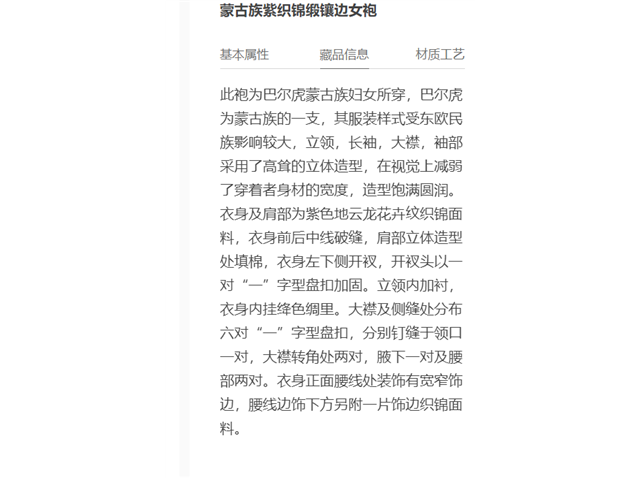 蒙古族紫织锦缎镶边女袍

基本属性　藏品信息　材质工艺

此袍为巴尔虎蒙古族妇女所穿，巴尔虎为蒙古族的一支，其服装样式受东欧民族影响较大，立领，长袖，大襟，袖部采用了高耸的立体造型，在视觉上减弱了穿着者身材的宽度，造型饱满圆润。衣身及肩部为紫色地云龙花卉纹织锦面料，衣身前后中线破缝，肩部立体造型处填棉，衣身左下侧开衩，开衩头以一对“一”字型盘扣加固。立领内加衬，衣身内挂绛色绸里。大襟及侧缝处分布六对“一”字型盘扣，分别钉缝于领口一对，大襟转角处两对，腋下一对及腰部两对。衣身正面腰线处装饰有宽窄饰边，腰线边饰下方另附一片饰边织锦面料。